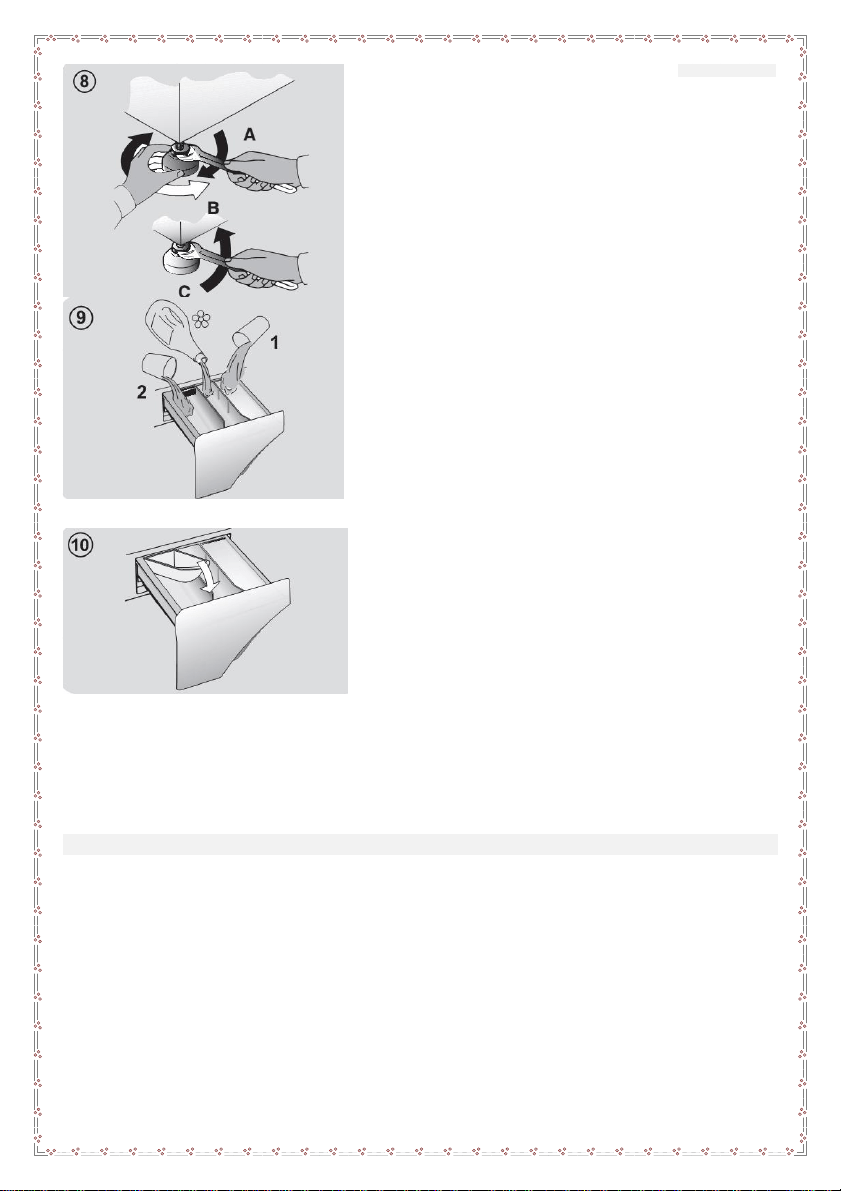 8
A
B
C
9
1
2
10